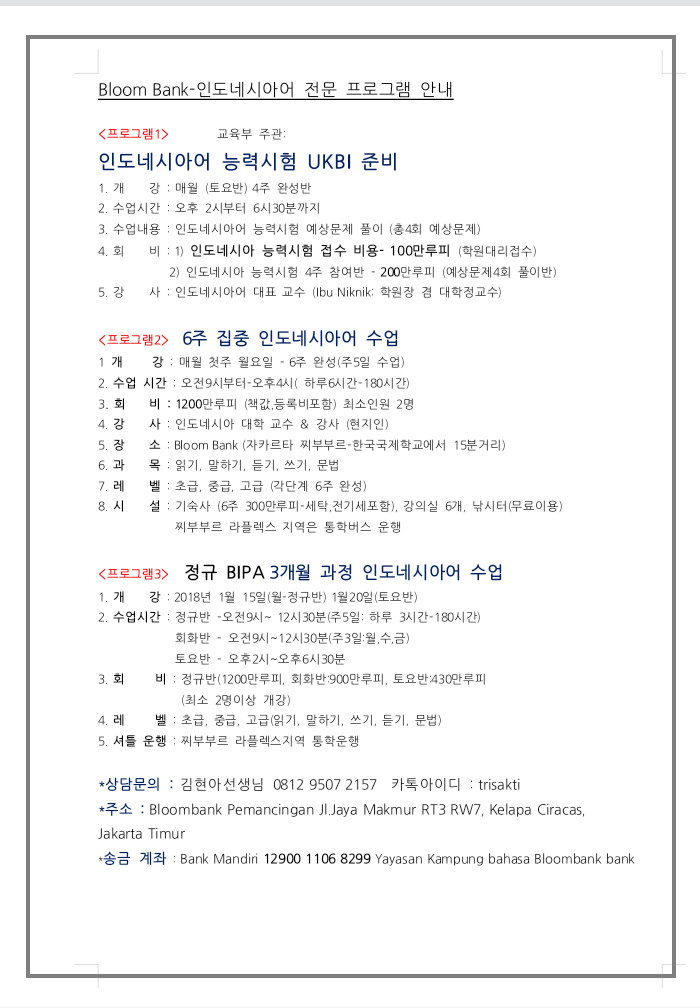 Bloom Bank-인도네시아어 전문 프로그램 안내

<프로그램1> 교육부 주관:

인도네시아어 능력시험 UKBI 준비

1. 개 강 : 매월 (토요반) 4주 완성반
2. 수업시간 : 오후 2시부터 6시30분까지
3. 수업내용 : 인도네시아어 능력시험 예상문제 풀이 (총4회 예상문제)
4. 회 비 : 1) 인도네시아 능력시험 접수 비용- 100만루피 (학원대리접수)
2) 인도네시아 능력시험 4주 참여반 - 200만루피 (예상문제4회 풀이반)
5. 강 사 : 인도네시아어 대표 교수 (Ibu Niknik: 학원장 겸 대학정교수)

<프로그램2> 6주 집중 인도네시아어 수업

1 개 강 : 매월 첫주 월요일 - 6주 완성(주5일 수업)
2. 수업 시간 : 오전9시부터-오후4시( 하루6시간-180시간)
3. 회 비 : 1200만루피 (책값,등록비포함) 최소인원 2명
4. 강 사 : 인도네시아 대학 교수 & 강사 (현지인)
5. 장 소 : Bloom Bank (자카르타 찌부부르-한국국제학교에서 15분거리)
6. 과 목 : 읽기, 말하기, 듣기, 쓰기, 문법
7. 레 벨 : 초급, 중급, 고급 (각단계 6주 완성)
8. 시 설 : 기숙사 (6주 300만루피-세탁,전기세포함), 강의실 6개, 낚시터(무료이용)
찌부부르 라플렉스 지역은 통학버스 운행

<프로그램3> 정규 BIPA 3개월 과정 인도네시아어 수업

1. 개 강 : 2018년 1월 15일(월-정규반) 1월20일(토요반)
2. 수업시간 : 정규반 -오전9시~ 12시30분(주5일: 하루 3시간-180시간)
회화반 - 오전9시~12시30분(주3일:월,수,금)
토요반 - 오후2시~오후6시30분
3. 회 비 : 정규반(1200만루피, 회화반:900만루피, 토요반:430만루피
(최소 2명이상 개강)
4. 레 벨 : 초급, 중급, 고급(읽기, 말하기, 쓰기, 듣기, 문법)
5. 셔틀 운행 : 찌부부르 라플렉스지역 통학운행

*상담문의 : 김현아선생님 0812 9507 2157 카톡아이디 : trisakti
*주소 : Bloombank Pemancingan Jl.Jaya Makmur RT3 RW7, Kelapa Ciracas, Jakarta Timur
*송금 계좌 : Bank Mandiri 12900 1106 8299 Yayasan Kampung bahasa Bloombank bank